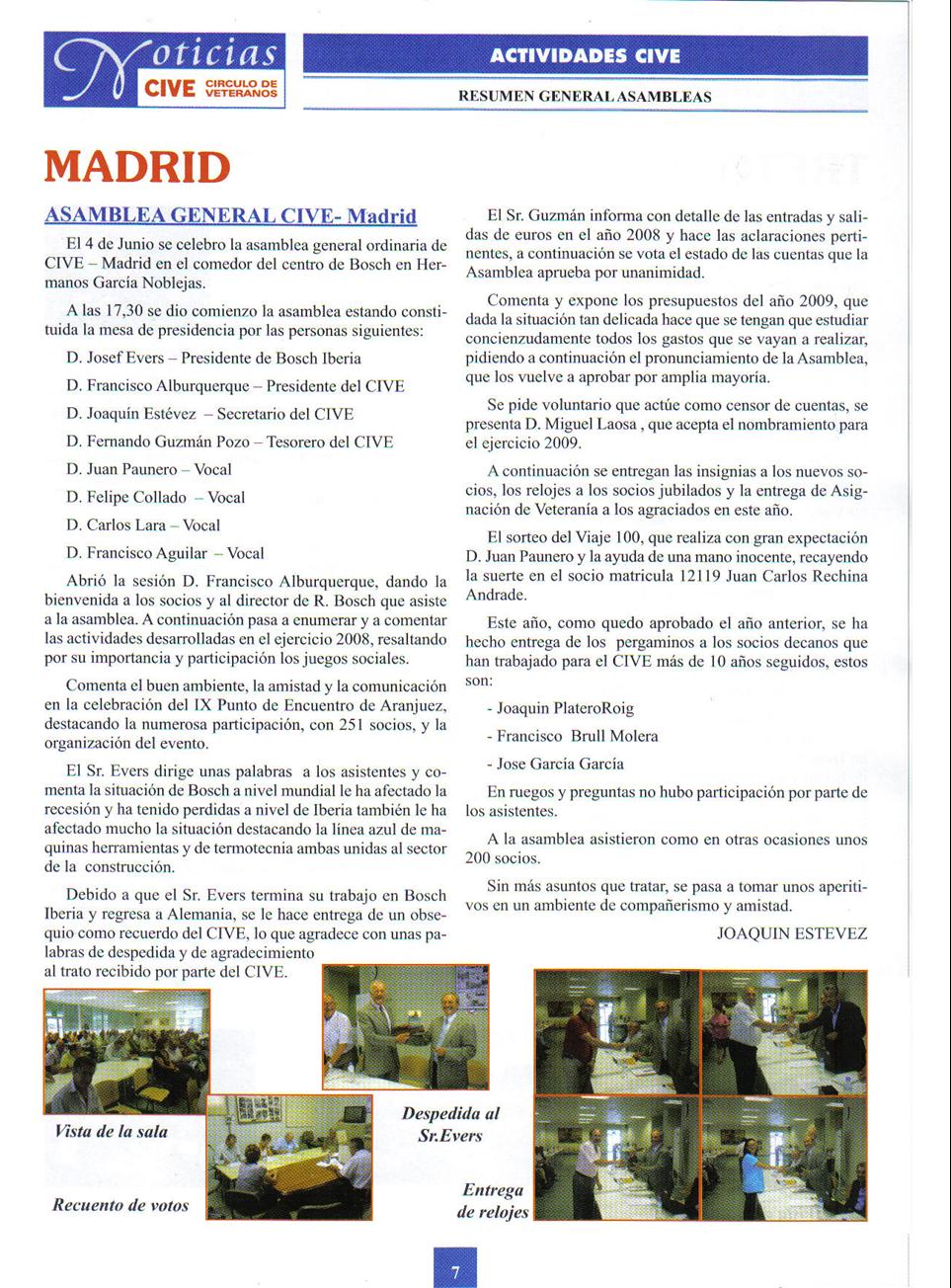 Noticias CIVE CIRCULO DE VETERANOS

ACTIVIDADES CIVE

RESUMEN GENERAL ASAMBLEAS

MADRID

ASAMBLEA GENERAL CIVE- Madrid

El 4 de Junio se celebro la asamblea general ordinaria de CIVE – Madrid en el comedor del centro de Bosch en Hermanos García Noblejas.

A las 17,30 se dio comienzo la asamblea estando constituida la mesa de presidencia por las personas siguientes:

D. Josef Evers – Presidente de Bosch Iberia

D. Francisco Alburquerque – Presidente del CIVE

D. Joaquín Estévez – Secretario del CIVE

D. Fernando Guzmán Pozo – Tesorero del CIVE

D. Juan Paunero – Vocal

D. Felipe Collado – Vocal

D. Carlos Lara – Vocal

D. Francisco Aguilar – Vocal

Abrió la sesión D. Francisco Alburquerque, dando la bienvenida a los socios y al director de R. Bosch que asiste a la asamblea. A continuación pasa a enumerar y a comentar las actividades desarrolladas en el ejercicio 2008, resaltando por su importancia y participación los juegos sociales.

Comenta el buen ambiente, la amistad y la comunicación en la celebración del IX Punto de Encuentro de Aranjuez, destacando la numerosa participación, con 251 socios, y la organización del evento.

El Sr. Evers dirige unas palabras a los asistentes y comenta la situación de Bosch a nivel mundial le ha afectado la recesión y ha tenido perdidas a nivel de Iberia también le ha afectado mucho la situación destacando la línea azul de maquinas herramientas y de termotecnia ambas unidas al sector de la construcción.

Debido a que el Sr. Evers termina su trabajo en Bosch Iberia y regresa a Alemania, se le hace entrega de un obsequio como recuerdo del CIVE, lo que agradece con unas palabras de despedida y de agradecimiento al trato recibido por parte del CIVE.

El Sr. Guzmán informa con detalle de las entradas y salidas de euros en el año 2008 y hace las aclaraciones pertinentes, a continuación se vota el estado de las cuentas que la Asamblea aprueba por unanimidad.

Comenta y expone los presupuestos del año 2009, que dada la situación tan delicada hace que se tengan que estudiar concienzudamente todos los gastos que se vayan a realizar, pidiendo a continuación el pronunciamiento de la Asamblea, que los vuelve a aprobar por amplia mayoría.

Se pide voluntario que actúe como censor de cuentas, se presenta D. Miguel Laosa , que acepta el nombramiento para el ejercicio 2009.

A continuación se entregan las insignias a los nuevos socios, los relojes a los socios jubilados y la entrega de Asignación de Veteranía a los agraciados en este año.

El sorteo del Viaje 100, que realiza con gran expectación D. Juan Paunero y la ayuda de una mano inocente, recayendo la suerte en el socio matricula 12119 Juan Carlos Rechina Andrade.

Este año, como quedo aprobado el año anterior, se ha hecho entrega de los pergaminos a los socios decanos que han trabajado para el CIVE más de 10 años seguidos, estos son:

- Joaquin PlateroRoig

- Francisco Brull Molera

- Jose García García

En ruegos y preguntas no hubo participación por parte de los asistentes.

A la asamblea asistieron como en otras ocasiones unos 200 socios.

Sin más asuntos que tratar, se pasa a tomar unos aperitivos en un ambiente de compañerismo y amistad.

JOAQUIN ESTEVEZ

Vista de la sala

Recuento de votos

Despedida al Sr.Evers

Entrega de relojes

7